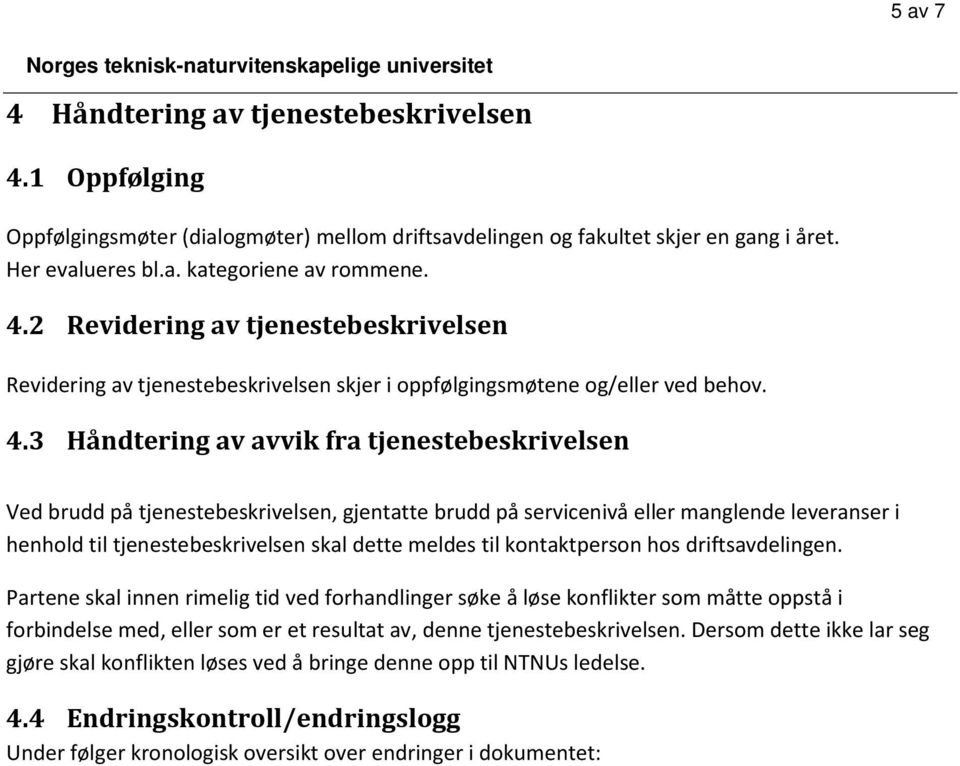 5 av 7

Norges teknisk-naturvitenskapelige universitet

4 Håndtering av tjenestebeskrivelsen

4.1 Oppfølging

Oppfølgingsmøter (dialogmøter) mellom driftsavdelingen og fakultet skjer en gang i året. Her evalueres bl.a. kategoriene av rommene.

4.2 Revidering av tjenestebeskrivelsen

Revidering av tjenestebeskrivelsen skjer i oppfølgingsmøtene og/eller ved behov.

4.3 Håndtering av avvik fra tjenestebeskrivelsen

Ved brudd på tjenestebeskrivelsen, gjentatte brudd på servicenivå eller manglende leveranser i henhold til tjenestebeskrivelsen skal dette meldes til kontaktperson hos driftsavdelingen.

Partene skal innen rimelig tid ved forhandlinger søke å løse konflikter som måtte oppstå i forbindelse med, eller som er et resultat av, denne tjenestebeskrivelsen. Dersom dette ikke lar seg gjøre skal konflikten løses ved å bringe denne opp til NTNUs ledelse.

4.4 Endringskontroll/endringslogg

Under følger kronologisk oversikt over endringer i dokumentet: